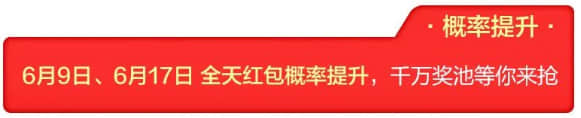 · 概率提升 ·

6月9日、6月17日 全天红包概率提升，千万奖池等你来抢